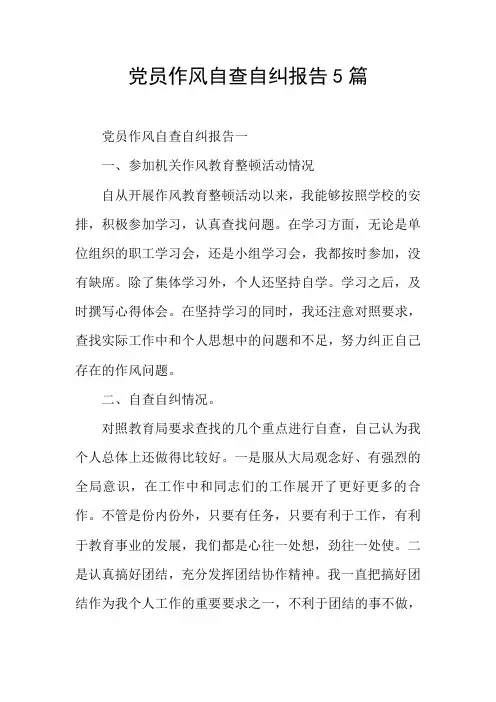 党员作风自查自纠报告5篇

党员作风自查自纠报告一

一、参加机关作风教育整顿活动情况

自从开展作风教育整顿活动以来，我能够按照学校的安排，积极参加学习，认真查找问题。在学习方面，无论是单位组织的职工学习会，还是小组学习会，我都按时参加，没有缺席。除了集体学习外，个人还坚持自学。学习之后，及时撰写心得体会。在坚持学习的同时，我还注意对照要求，查找实际工作中和个人思想中的问题和不足，努力纠正自己存在的作风问题。

二、自查自纠情况。

对照教育局要求查找的几个重点进行自查，自己认为我个人总体上还做得比较好。一是服从大局观念好、有强烈的全局意识，在工作中和同志们的工作展开了更好更多的合作。不管是份内份外，只要有任务，只要有利于工作，有利于教育事业的发展，我们都是心往一处想，劲往一处使。二是认真搞好团结，充分发挥团结协作精神。我一直把搞好团结作为我个人工作的重要要求之一，不利于团结的事不做，